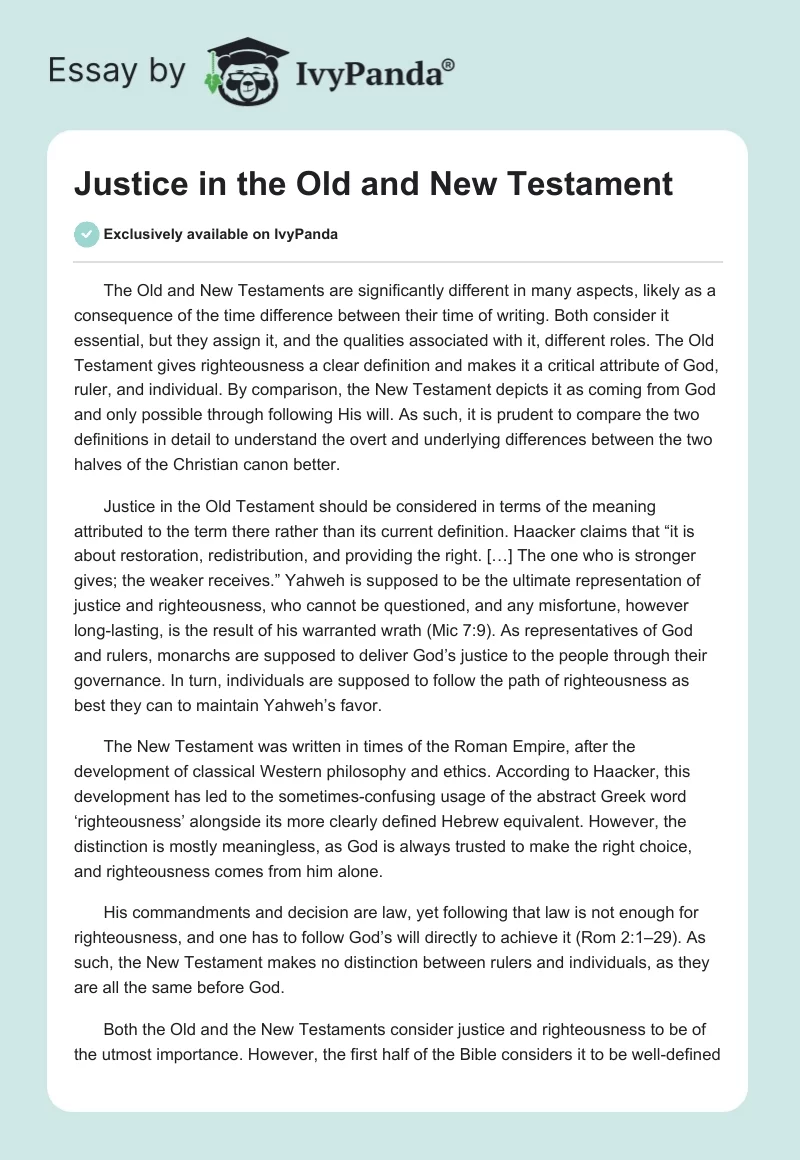 Essay by IvyPanda®

Justice in the Old and New Testament

Exclusively available on IvyPanda

The Old and New Testaments are significantly different in many aspects, likely as a consequence of the time difference between their time of writing. Both consider it essential, but they assign it, and the qualities associated with it, different roles. The Old Testament gives righteousness a clear definition and makes it a critical attribute of God, ruler, and individual. By comparison, the New Testament depicts it as coming from God and only possible through following His will. As such, it is prudent to compare the two definitions in detail to understand the overt and underlying differences between the two halves of the Christian canon better.

Justice in the Old Testament should be considered in terms of the meaning attributed to the term there rather than its current definition. Haacker claims that “it is about restoration, redistribution, and providing the right. […] The one who is stronger gives; the weaker receives.” Yahweh is supposed to be the ultimate representation of justice and righteousness, who cannot be questioned, and any misfortune, however long-lasting, is the result of his warranted wrath (Mic 7:9). As representatives of God and rulers, monarchs are supposed to deliver God’s justice to the people through their governance. In turn, individuals are supposed to follow the path of righteousness as best they can to maintain Yahweh’s favor.

The New Testament was written in times of the Roman Empire, after the development of classical Western philosophy and ethics. According to Haacker, this development has led to the sometimes-confusing usage of the abstract Greek word ‘righteousness’ alongside its more clearly defined Hebrew equivalent. However, the distinction is mostly meaningless, as God is always trusted to make the right choice, and righteousness comes from him alone.

His commandments and decision are law, yet following that law is not enough for righteousness, and one has to follow God’s will directly to achieve it (Rom 2:1–29). As such, the New Testament makes no distinction between rulers and individuals, as they are all the same before God.

Both the Old and the New Testaments consider justice and righteousness to be of the utmost importance. However, the first half of the Bible considers it to be well-defined